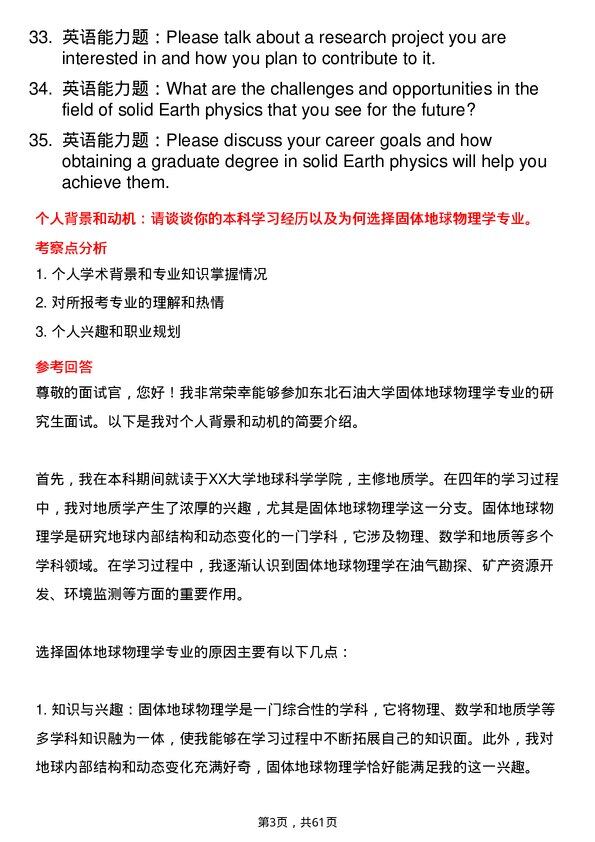 33. 英语能力题：Please talk about a research project you are interested in and how you plan to contribute to it.

34. 英语能力题：What are the challenges and opportunities in the field of solid Earth physics that you see for the future?

35. 英语能力题：Please discuss your career goals and how obtaining a graduate degree in solid Earth physics will help you achieve them.

个人背景和动机：请谈谈你的本科学习经历以及为何选择固体地球物理学专业。

考察点分析

1. 个人学术背景和专业知识掌握情况

2. 对所报考专业的理解和热情

3. 个人兴趣和职业规划

参考回答

尊敬的面试官，您好！我非常荣幸能够参加东北石油大学固体地球物理学专业的研究生面试。以下是我对个人背景和动机的简要介绍。

首先，我在本科期间就读于XX大学地球科学学院，主修地质学。在四年的学习过程中，我对地质学产生了浓厚的兴趣，尤其是固体地球物理学这一分支。固体地球物理学是研究地球内部结构和动态变化的一门学科，它涉及物理、数学和地质等多个学科领域。在学习过程中，我逐渐认识到固体地球物理学在油气勘探、矿产资源开发、环境监测等方面的重要作用。

选择固体地球物理学专业的原因主要有以下几点：

1. 知识与兴趣：固体地球物理学是一门综合性的学科，它将物理、数学和地质学等多学科知识融为一体，使我能够在学习过程中不断拓展自己的知识面。此外，我对地球内部结构和动态变化充满好奇，固体地球物理学恰好能满足我的这一兴趣。

第3页，共61页